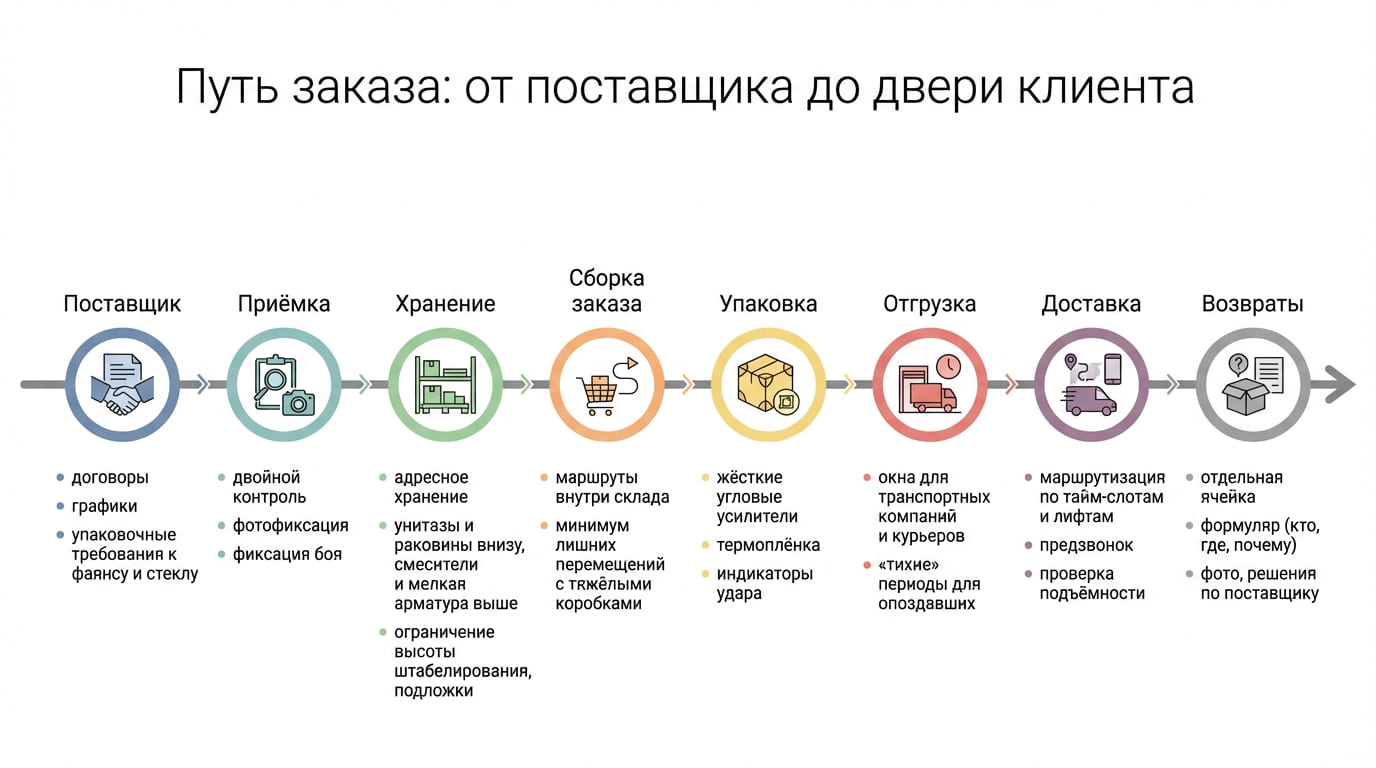 Путь заказа: от поставщика до двери клиента

Поставщик
- договоры
- графики
- упаковочные требования к фаянсу и стеклу

Приёмка
- двойной контроль
- фотофиксация
- фиксация боя

Хранение
- адресное хранение
- унитазы и раковины внизу, смесители и мелкая арматура выше
- ограничение высоты штабелирования, подложки

Сборка заказа
- маршруты внутри склада
- минимум лишних перемещений с тяжёлыми коробками

Упаковка
- жёсткие угловые усилители
- термоплёнка
- индикаторы удара

Отгрузка
- окна для транспортных компаний и курьеров
- «тихие» периоды для опоздавших

Доставка
- маршрутизация по тайм-слотам и лифтам
- предзвонок
- проверка подъёмности

Возвраты
- отдельная ячейка
- формуляр (кто, где, почему)
- фото, решения по поставщику